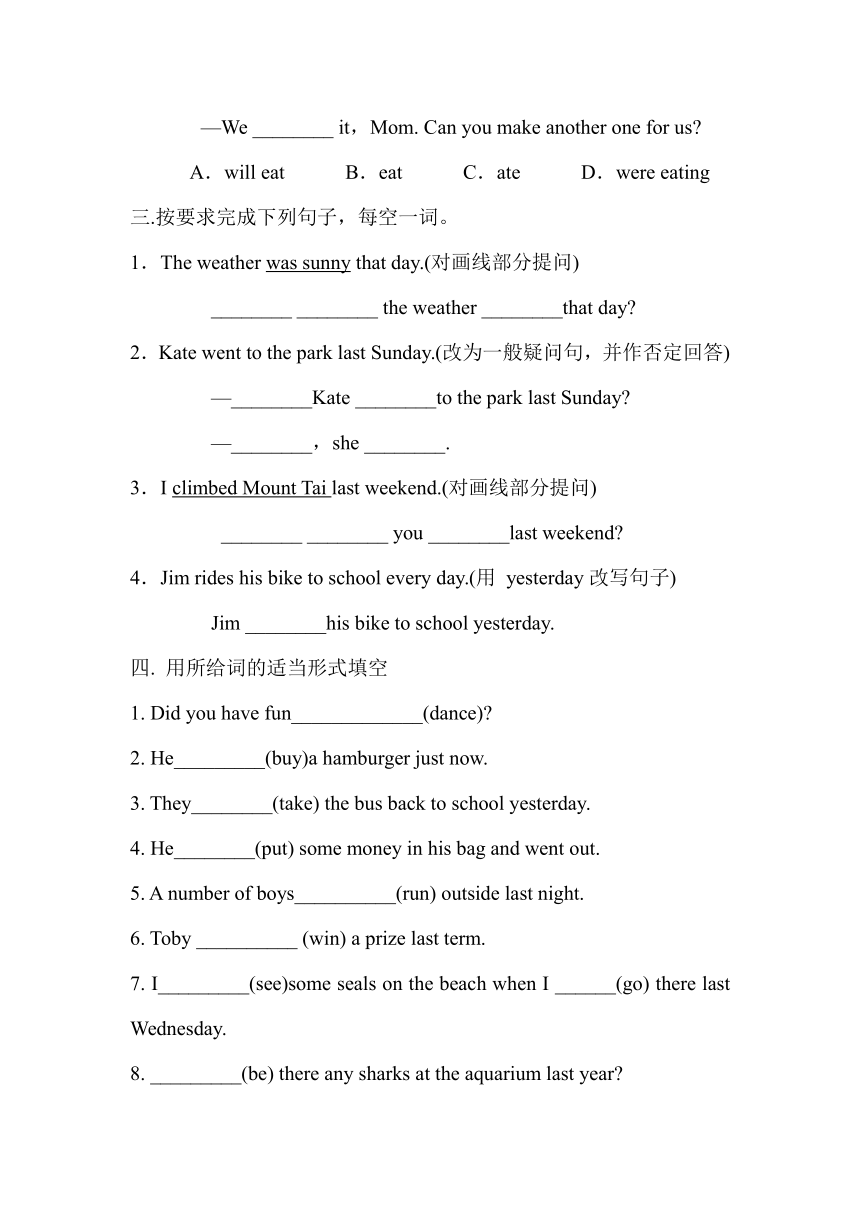 —We ________ it，Mom. Can you make another one for us?

A．will eat　B．eat　C．ate　D．were eating

三.按要求完成下列句子，每空一词。

1．The weather was sunny that day.(对画线部分提问)

________ ________ the weather ________that day?

2．Kate went to the park last Sunday.(改为一般疑问句，并作否定回答)

—________Kate ________to the park last Sunday?

—________，she ________.

3．I climbed Mount Tai last weekend.(对画线部分提问)

________ ________ you ________last weekend?

4．Jim rides his bike to school every day.(用 yesterday 改写句子)

Jim ________his bike to school yesterday.

四. 用所给词的适当形式填空

1. Did you have fun_____________(dance)?

2. He_________(buy)a hamburger just now.

3. They________(take) the bus back to school yesterday.

4. He________(put) some money in his bag and went out.

5. A number of boys__________(run) outside last night.

6. Toby __________ (win) a prize last term.

7. I_________(see)some seals on the beach when I ______(go) there last Wednesday.

8. _________(be) there any sharks at the aquarium last year?